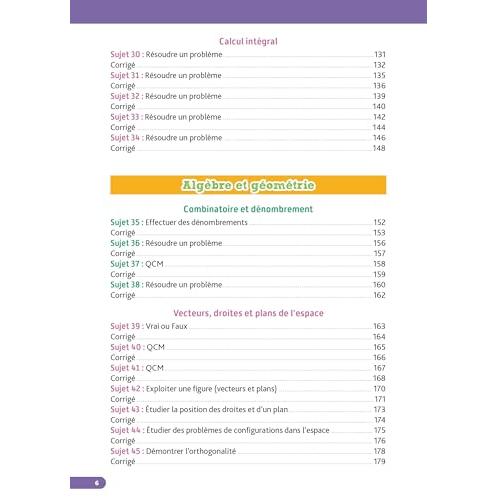 Calcul intégral

Sujet 30 : Résoudre un problème 131
Corrigé 132
Sujet 31 : Résoudre un problème 135
Corrigé 136
Sujet 32 : Résoudre un problème 139
Corrigé 140
Sujet 33 : Résoudre un problème 142
Corrigé 144
Sujet 34 : Résoudre un problème 146
Corrigé 148

Algèbre et géométrie

Combinatoire et dénombrement

Sujet 35 : Effectuer des dénombrements 152
Corrigé 153
Sujet 36 : Résoudre un problème 156
Corrigé 157
Sujet 37 : QCM 158
Corrigé 159
Sujet 38 : Résoudre un problème 160
Corrigé 162

Vecteurs, droites et plans de l'espace

Sujet 39 : Vrai ou Faux 163
Corrigé 164
Sujet 40 : QCM 165
Corrigé 166
Sujet 41 : QCM 167
Corrigé 168
Sujet 42 : Exploiter une figure (vecteurs et plans) 170
Corrigé 171
Sujet 43 : Étudier la position des droites et d'un plan 173
Corrigé 174
Sujet 44 : Étudier des problèmes de configurations dans l'espace 175
Corrigé 176
Sujet 45 : Démontrer l'orthogonalité 178
Corrigé 179

6